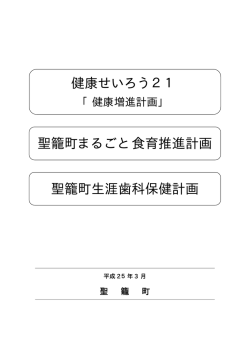 健康せいろう２１

「 健康増進計画」

聖籠町まるごと食育推進計画

聖籠町生涯歯科保健計画

平成２５年３月

聖　籠　町